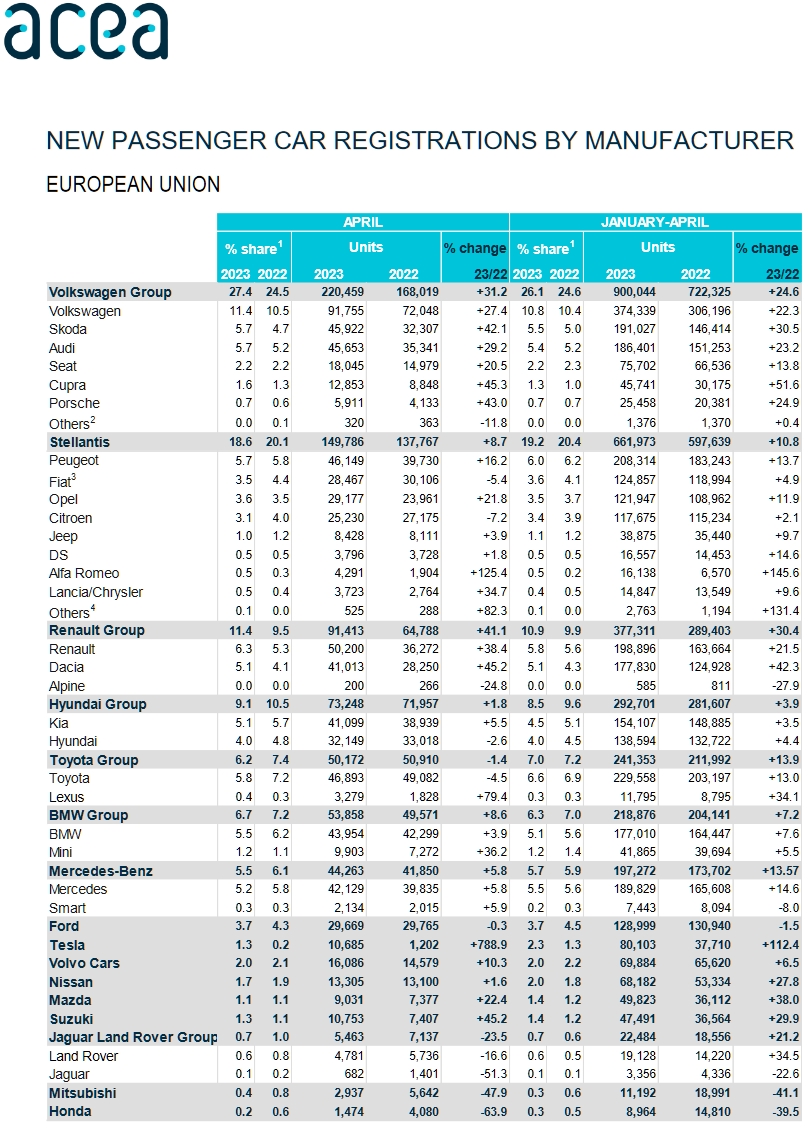 acea

NEW PASSENGER CAR REGISTRATIONS BY MANUFACTURER

EUROPEAN UNION

| | APRIL | | | | | JANUARY-APRIL | | | | |
|---|---|---|---|---|---|---|---|---|---|---|
| | % share$^1$ | | Units | | % change | % share$^1$ | | Units | | % change |
| | 2023 | 2022 | 2023 | 2022 | 23/22 | 2023 | 2022 | 2023 | 2022 | 23/22 |
| Volkswagen Group | 27.4 | 24.5 | 220,459 | 168,019 | +31.2 | 26.1 | 24.6 | 900,044 | 722,325 | +24.6 |
| Volkswagen | 11.4 | 10.5 | 91,755 | 72,048 | +27.4 | 10.8 | 10.4 | 374,339 | 306,196 | +22.3 |
| Skoda | 5.7 | 4.7 | 45,922 | 32,307 | +42.1 | 5.5 | 5.0 | 191,027 | 146,414 | +30.5 |
| Audi | 5.7 | 5.2 | 45,653 | 35,341 | +29.2 | 5.4 | 5.2 | 186,401 | 151,253 | +23.2 |
| Seat | 2.2 | 2.2 | 18,045 | 14,979 | +20.5 | 2.2 | 2.3 | 75,702 | 66,536 | +13.8 |
| Cupra | 1.6 | 1.3 | 12,853 | 8,848 | +45.3 | 1.3 | 1.0 | 45,741 | 30,175 | +51.6 |
| Porsche | 0.7 | 0.6 | 5,911 | 4,133 | +43.0 | 0.7 | 0.7 | 25,458 | 20,381 | +24.9 |
| Others$^2$ | 0.0 | 0.1 | 320 | 363 | -11.8 | 0.0 | 0.0 | 1,376 | 1,370 | +0.4 |
| Stellantis | 18.6 | 20.1 | 149,786 | 137,767 | +8.7 | 19.2 | 20.4 | 661,973 | 597,639 | +10.8 |
| Peugeot | 5.7 | 5.8 | 46,149 | 39,730 | +16.2 | 6.0 | 6.2 | 208,314 | 183,243 | +13.7 |
| Fiat$^3$ | 3.5 | 4.4 | 28,467 | 30,106 | -5.4 | 3.6 | 4.1 | 124,857 | 118,994 | +4.9 |
| Opel | 3.6 | 3.5 | 29,177 | 23,961 | +21.8 | 3.5 | 3.7 | 121,947 | 108,962 | +11.9 |
| Citroen | 3.1 | 4.0 | 25,230 | 27,175 | -7.2 | 3.4 | 3.9 | 117,675 | 115,234 | +2.1 |
| Jeep | 1.0 | 1.2 | 8,428 | 8,111 | +3.9 | 1.1 | 1.2 | 38,875 | 35,440 | +9.7 |
| DS | 0.5 | 0.5 | 3,796 | 3,728 | +1.8 | 0.5 | 0.5 | 16,557 | 14,453 | +14.6 |
| Alfa Romeo | 0.5 | 0.3 | 4,291 | 1,904 | +125.4 | 0.5 | 0.2 | 16,138 | 6,570 | +145.6 |
| Lancia/Chrysler | 0.5 | 0.4 | 3,723 | 2,764 | +34.7 | 0.4 | 0.5 | 14,847 | 13,549 | +9.6 |
| Others$^4$ | 0.1 | 0.0 | 525 | 288 | +82.3 | 0.1 | 0.0 | 2,763 | 1,194 | +131.4 |
| Renault Group | 11.4 | 9.5 | 91,413 | 64,788 | +41.1 | 10.9 | 9.9 | 377,311 | 289,403 | +30.4 |
| Renault | 6.3 | 5.3 | 50,200 | 36,272 | +38.4 | 5.8 | 5.6 | 198,896 | 163,664 | +21.5 |
| Dacia | 5.1 | 4.1 | 41,013 | 28,250 | +45.2 | 5.1 | 4.3 | 177,830 | 124,928 | +42.3 |
| Alpine | 0.0 | 0.0 | 200 | 266 | -24.8 | 0.0 | 0.0 | 585 | 811 | -27.9 |
| Hyundai Group | 9.1 | 10.5 | 73,248 | 71,957 | +1.8 | 8.5 | 9.6 | 292,701 | 281,607 | +3.9 |
| Kia | 5.1 | 5.7 | 41,099 | 38,939 | +5.5 | 4.5 | 5.1 | 154,107 | 148,885 | +3.5 |
| Hyundai | 4.0 | 4.8 | 32,149 | 33,018 | -2.6 | 4.0 | 4.5 | 138,594 | 132,722 | +4.4 |
| Toyota Group | 6.2 | 7.4 | 50,172 | 50,910 | -1.4 | 7.0 | 7.2 | 241,353 | 211,992 | +13.9 |
| Toyota | 5.8 | 7.2 | 46,893 | 49,082 | -4.5 | 6.6 | 6.9 | 229,558 | 203,197 | +13.0 |
| Lexus | 0.4 | 0.3 | 3,279 | 1,828 | +79.4 | 0.3 | 0.3 | 11,795 | 8,795 | +34.1 |
| BMW Group | 6.7 | 7.2 | 53,858 | 49,571 | +8.6 | 6.3 | 7.0 | 218,876 | 204,141 | +7.2 |
| BMW | 5.5 | 6.2 | 43,954 | 42,299 | +3.9 | 5.1 | 5.6 | 177,010 | 164,447 | +7.6 |
| Mini | 1.2 | 1.1 | 9,903 | 7,272 | +36.2 | 1.2 | 1.4 | 41,865 | 39,694 | +5.5 |
| Mercedes-Benz | 5.5 | 6.1 | 44,263 | 41,850 | +5.8 | 5.7 | 5.9 | 197,272 | 173,702 | +13.57 |
| Mercedes | 5.2 | 5.8 | 42,129 | 39,835 | +5.8 | 5.5 | 5.6 | 189,829 | 165,608 | +14.6 |
| Smart | 0.3 | 0.3 | 2,134 | 2,015 | +5.9 | 0.2 | 0.3 | 7,443 | 8,094 | -8.0 |
| Ford | 3.7 | 4.3 | 29,669 | 29,765 | -0.3 | 3.7 | 4.5 | 128,999 | 130,940 | -1.5 |
| Tesla | 1.3 | 0.2 | 10,685 | 1,202 | +788.9 | 2.3 | 1.3 | 80,103 | 37,710 | +112.4 |
| Volvo Cars | 2.0 | 2.1 | 16,086 | 14,579 | +10.3 | 2.0 | 2.2 | 69,884 | 65,620 | +6.5 |
| Nissan | 1.7 | 1.9 | 13,305 | 13,100 | +1.6 | 2.0 | 1.8 | 68,182 | 53,334 | +27.8 |
| Mazda | 1.1 | 1.1 | 9,031 | 7,377 | +22.4 | 1.4 | 1.2 | 49,823 | 36,112 | +38.0 |
| Suzuki | 1.3 | 1.1 | 10,753 | 7,407 | +45.2 | 1.4 | 1.2 | 47,491 | 36,564 | +29.9 |
| Jaguar Land Rover Group | 0.7 | 1.0 | 5,463 | 7,137 | -23.5 | 0.7 | 0.6 | 22,484 | 18,556 | +21.2 |
| Land Rover | 0.6 | 0.8 | 4,781 | 5,736 | -16.6 | 0.6 | 0.5 | 19,128 | 14,220 | +34.5 |
| Jaguar | 0.1 | 0.2 | 682 | 1,401 | -51.3 | 0.1 | 0.1 | 3,356 | 4,336 | -22.6 |
| Mitsubishi | 0.4 | 0.8 | 2,937 | 5,642 | -47.9 | 0.3 | 0.6 | 11,192 | 18,991 | -41.1 |
| Honda | 0.2 | 0.6 | 1,474 | 4,080 | -63.9 | 0.3 | 0.5 | 8,964 | 14,810 | -39.5 |